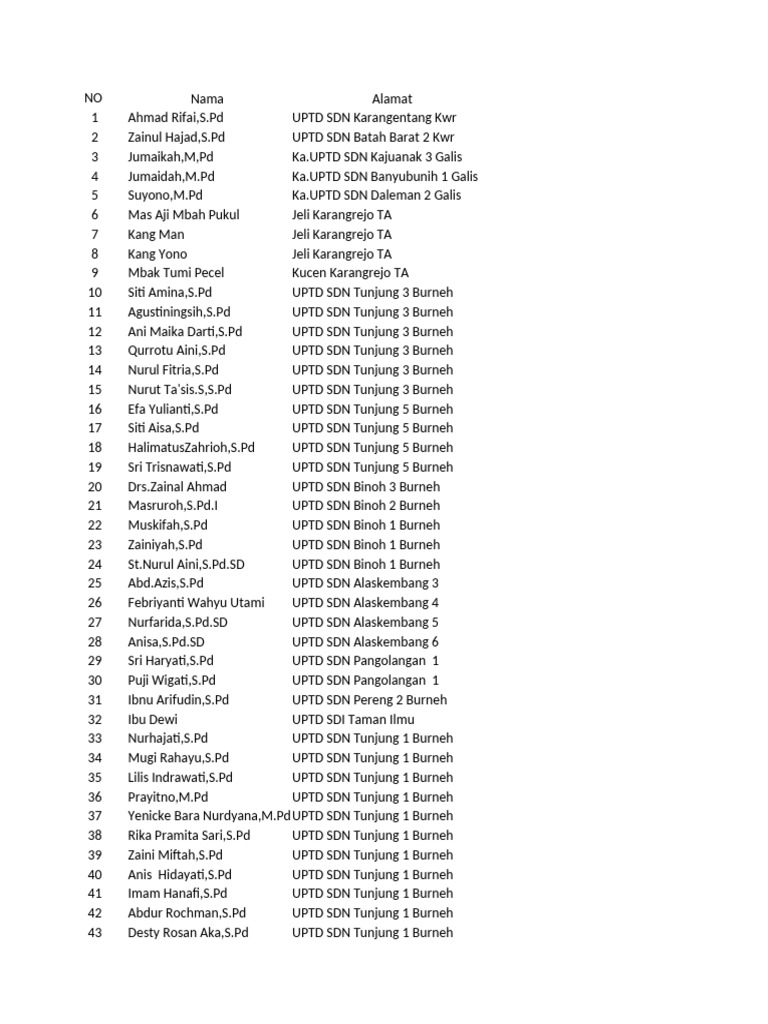 | NO | Nama | Alamat |
|---|---|---|
| 1 | Ahmad Rifai,S.Pd | UPTD SDN Karangentang Kwr |
| 2 | Zainul Hajad,S.Pd | UPTD SDN Batah Barat 2 Kwr |
| 3 | Jumaikah,M,Pd | Ka.UPTD SDN Kajuanak 3 Galis |
| 4 | Jumaidah,M.Pd | Ka.UPTD SDN Banyubunih 1 Galis |
| 5 | Suyono,M.Pd | Ka.UPTD SDN Daleman 2 Galis |
| 6 | Mas Aji Mbah Pukul | Jeli Karangrejo TA |
| 7 | Kang Man | Jeli Karangrejo TA |
| 8 | Kang Yono | Jeli Karangrejo TA |
| 9 | Mbak Tumi Pecel | Kucen Karangrejo TA |
| 10 | Siti Amina,S.Pd | UPTD SDN Tunjung 3 Burneh |
| 11 | Agustiningsih,S.Pd | UPTD SDN Tunjung 3 Burneh |
| 12 | Ani Maika Darti,S.Pd | UPTD SDN Tunjung 3 Burneh |
| 13 | Qurrotu Aini,S.Pd | UPTD SDN Tunjung 3 Burneh |
| 14 | Nurul Fitria,S.Pd | UPTD SDN Tunjung 3 Burneh |
| 15 | Nurut Ta'sis.S,S.Pd | UPTD SDN Tunjung 3 Burneh |
| 16 | Efa Yulianti,S.Pd | UPTD SDN Tunjung 5 Burneh |
| 17 | Siti Aisa,S.Pd | UPTD SDN Tunjung 5 Burneh |
| 18 | HalimatusZahrioh,S.Pd | UPTD SDN Tunjung 5 Burneh |
| 19 | Sri Trisnawati,S.Pd | UPTD SDN Tunjung 5 Burneh |
| 20 | Drs.Zainal Ahmad | UPTD SDN Binoh 3 Burneh |
| 21 | Masruroh,S.Pd.I | UPTD SDN Binoh 2 Burneh |
| 22 | Muskifah,S.Pd | UPTD SDN Binoh 1 Burneh |
| 23 | Zainiyah,S.Pd | UPTD SDN Binoh 1 Burneh |
| 24 | St.Nurul Aini,S.Pd.SD | UPTD SDN Binoh 1 Burneh |
| 25 | Abd.Azis,S.Pd | UPTD SDN Alaskembang 3 |
| 26 | Febriyanti Wahyu Utami | UPTD SDN Alaskembang 4 |
| 27 | Nurfarida,S.Pd.SD | UPTD SDN Alaskembang 5 |
| 28 | Anisa,S.Pd.SD | UPTD SDN Alaskembang 6 |
| 29 | Sri Haryati,S.Pd | UPTD SDN Pangolangan 1 |
| 30 | Puji Wigati,S.Pd | UPTD SDN Pangolangan 1 |
| 31 | Ibnu Arifudin,S.Pd | UPTD SDN Pereng 2 Burneh |
| 32 | Ibu Dewi | UPTD SDI Taman Ilmu |
| 33 | Nurhajati,S.Pd | UPTD SDN Tunjung 1 Burneh |
| 34 | Mugi Rahayu,S.Pd | UPTD SDN Tunjung 1 Burneh |
| 35 | Lilis Indrawati,S.Pd | UPTD SDN Tunjung 1 Burneh |
| 36 | Prayitno,M.Pd | UPTD SDN Tunjung 1 Burneh |
| 37 | Yenicke Bara Nurdyana,M.Pd | UPTD SDN Tunjung 1 Burneh |
| 38 | Rika Pramita Sari,S.Pd | UPTD SDN Tunjung 1 Burneh |
| 39 | Zaini Miftah,S.Pd | UPTD SDN Tunjung 1 Burneh |
| 40 | Anis Hidayati,S.Pd | UPTD SDN Tunjung 1 Burneh |
| 41 | Imam Hanafi,S.Pd | UPTD SDN Tunjung 1 Burneh |
| 42 | Abdur Rochman,S.Pd | UPTD SDN Tunjung 1 Burneh |
| 43 | Desty Rosan Aka,S.Pd | UPTD SDN Tunjung 1 Burneh |